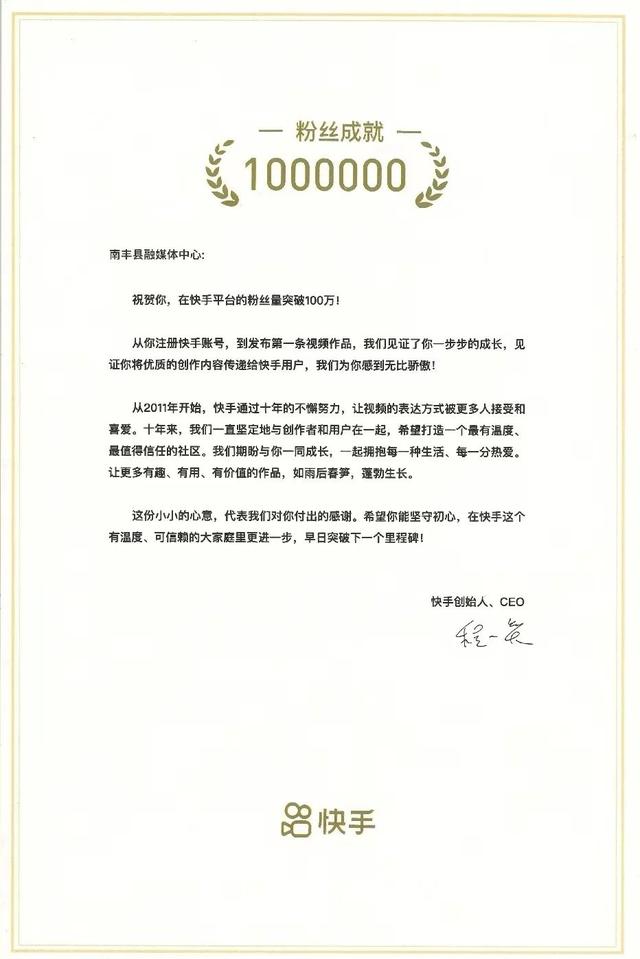 — 粉丝成就 —

1000000

南丰县融媒体中心:

祝贺你，在快手平台的粉丝量突破100万！

从你注册快手账号，到发布第一条视频作品，我们见证了你一步步的成长，见证你将优质的创作内容传递给快手用户，我们为你感到无比骄傲！

从2011年开始，快手通过十年的不懈努力，让视频的表达方式被更多人接受和喜爱。十年来，我们一直坚定地与创作者和用户在一起，希望打造一个最有温度、最值得信任的社区。我们期盼与你一同成长，一起拥抱每一种生活、每一分热爱。让更多有趣、有用、有价值的作品，如雨后春笋，蓬勃生长。

这份小小的心意，代表我们对你付出的感谢。希望你能坚守初心，在快手这个有温度、可信赖的大家庭里更进一步，早日突破下一个里程碑！

快手创始人、CEO

程一笑

快手